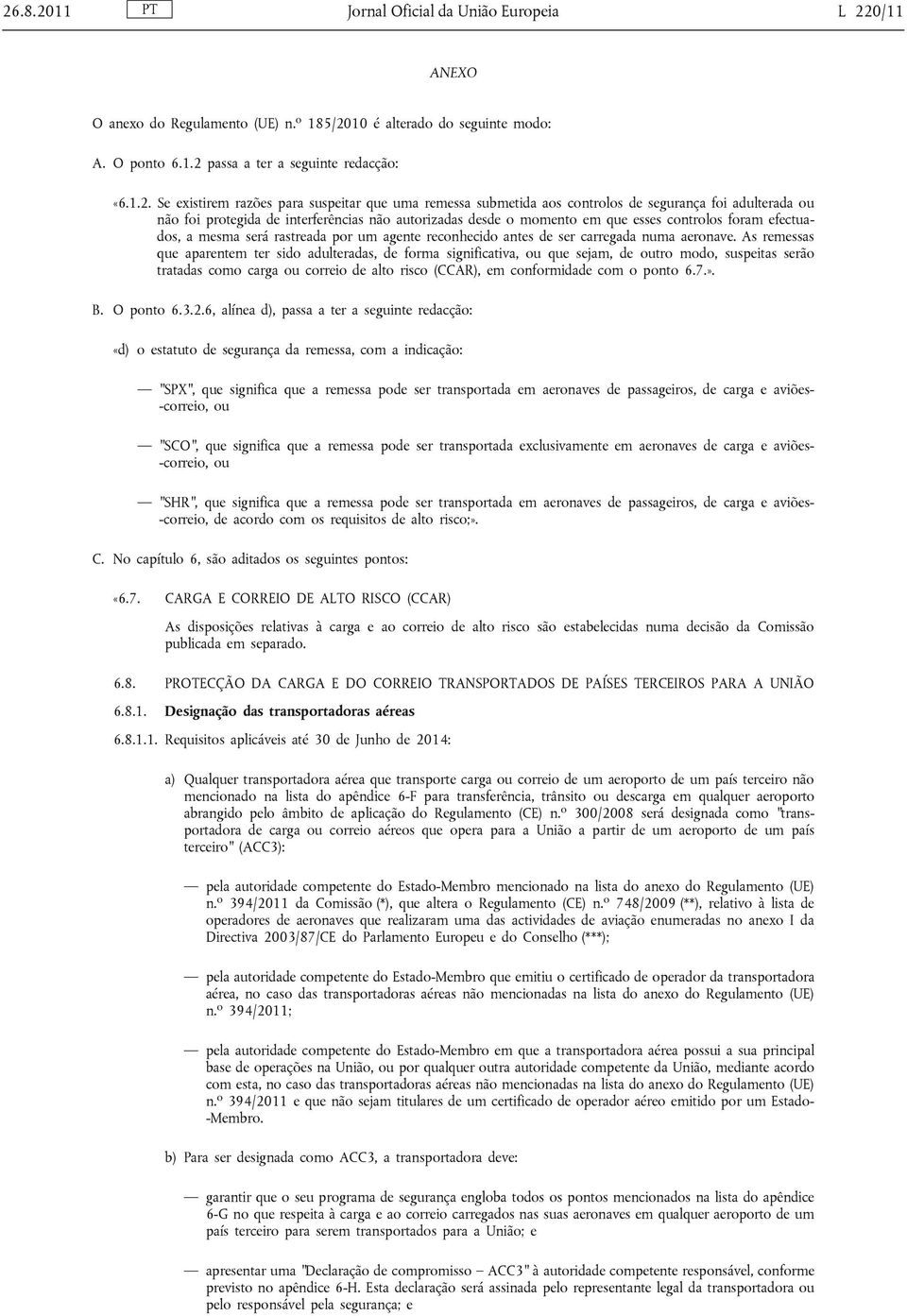 26.8.2011 PT Jornal Oficial da União Europeia L 220/11

ANEXO

O anexo do Regulamento (UE) n.º 185/2010 é alterado do seguinte modo:

A. O ponto 6.1.2 passa a ter a seguinte redacção:

«6.1.2. Se existirem razões para suspeitar que uma remessa submetida aos controlos de segurança foi adulterada ou não foi protegida de interferências não autorizadas desde o momento em que esses controlos foram efectuados, a mesma será rastreada por um agente reconhecido antes de ser carregada numa aeronave. As remessas que aparentem ter sido adulteradas, de forma significativa, ou que sejam, de outro modo, suspeitas serão tratadas como carga ou correio de alto risco (CCAR), em conformidade com o ponto 6.7.».

B. O ponto 6.3.2.6, alínea d), passa a ter a seguinte redacção:

«d) o estatuto de segurança da remessa, com a indicação:

— "SPX", que significa que a remessa pode ser transportada em aeronaves de passageiros, de carga e aviões-correio, ou

— "SCO", que significa que a remessa pode ser transportada exclusivamente em aeronaves de carga e aviões-correio, ou

— "SHR", que significa que a remessa pode ser transportada em aeronaves de passageiros, de carga e aviões-correio, de acordo com os requisitos de alto risco;».

C. No capítulo 6, são aditados os seguintes pontos:

«6.7. CARGA E CORREIO DE ALTO RISCO (CCAR)

As disposições relativas à carga e ao correio de alto risco são estabelecidas numa decisão da Comissão publicada em separado.

6.8. PROTECÇÃO DA CARGA E DO CORREIO TRANSPORTADOS DE PAÍSES TERCEIROS PARA A UNIÃO

6.8.1. Designação das transportadoras aéreas

6.8.1.1. Requisitos aplicáveis até 30 de Junho de 2014:

a) Qualquer transportadora aérea que transporte carga ou correio de um aeroporto de um país terceiro não mencionado na lista do apêndice 6-F para transferência, trânsito ou descarga em qualquer aeroporto abrangido pelo âmbito de aplicação do Regulamento (CE) n.º 300/2008 será designada como "transportadora de carga ou correio aéreos que opera para a União a partir de um aeroporto de um país terceiro" (ACC3):

— pela autoridade competente do Estado-Membro mencionado na lista do anexo do Regulamento (UE) n.º 394/2011 da Comissão (*), que altera o Regulamento (CE) n.º 748/2009 (**), relativo à lista de operadores de aeronaves que realizaram uma das actividades de aviação enumeradas no anexo I da Directiva 2003/87/CE do Parlamento Europeu e do Conselho (***);

— pela autoridade competente do Estado-Membro que emitiu o certificado de operador da transportadora aérea, no caso das transportadoras aéreas não mencionadas na lista do anexo do Regulamento (UE) n.º 394/2011;

— pela autoridade competente do Estado-Membro em que a transportadora aérea possui a sua principal base de operações na União, ou por qualquer outra autoridade competente da União, mediante acordo com esta, no caso das transportadoras aéreas não mencionadas na lista do anexo do Regulamento (UE) n.º 394/2011 e que não sejam titulares de um certificado de operador aéreo emitido por um Estado-Membro.

b) Para ser designada como ACC3, a transportadora deve:

— garantir que o seu programa de segurança engloba todos os pontos mencionados na lista do apêndice 6-G no que respeita à carga e ao correio carregados nas suas aeronaves em qualquer aeroporto de um país terceiro para serem transportados para a União; e

— apresentar uma "Declaração de compromisso — ACC3" à autoridade competente responsável, conforme previsto no apêndice 6-H. Esta declaração será assinada pelo representante legal da transportadora ou pelo responsável pela segurança; e